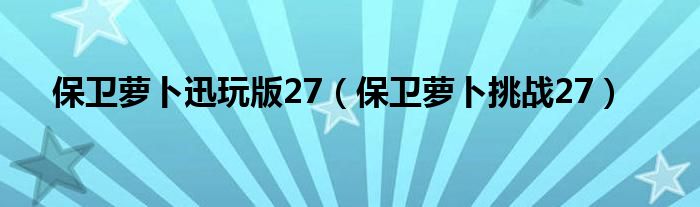 保卫萝卜迅玩版27（保卫萝卜挑战27）